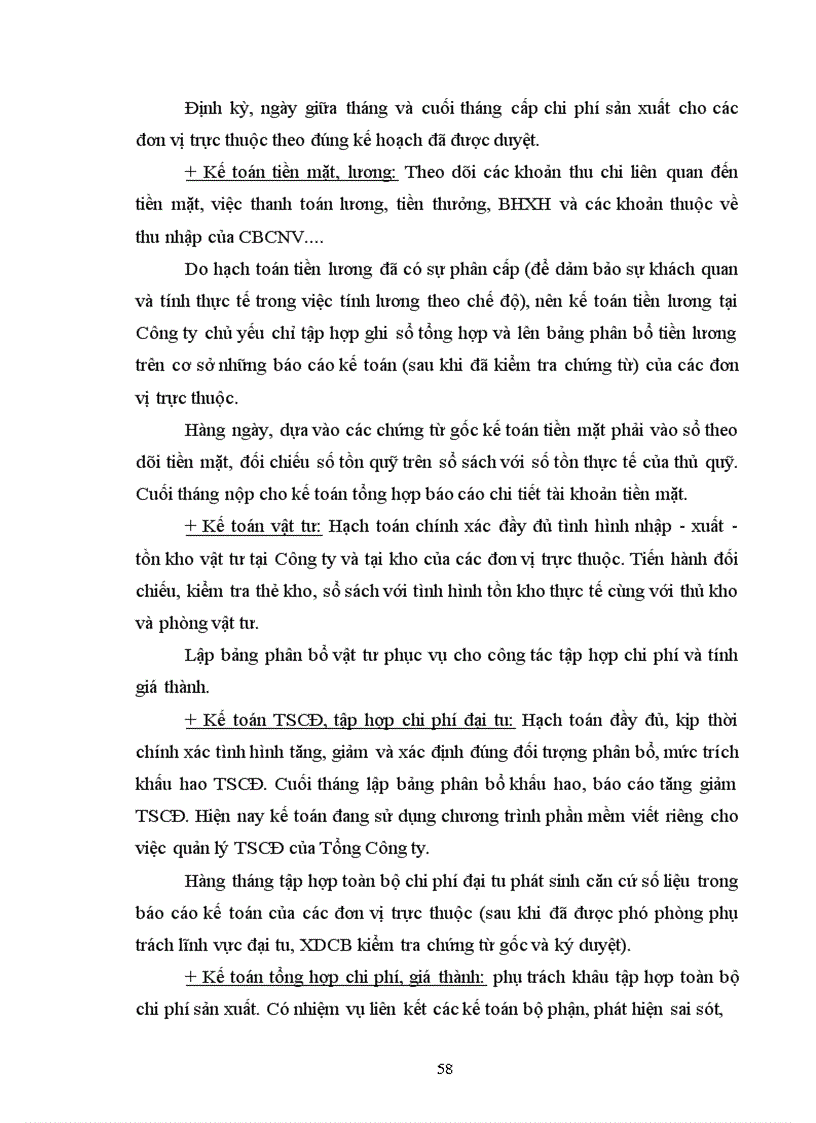 Định kỳ, ngày giữa tháng và cuối tháng cấp chi phí sản xuất cho các đơn vị trực thuộc theo đúng kế hoạch đã được duyệt.

+ Kế toán tiền mặt, lương: Theo dõi các khoản thu chi liên quan đến tiền mặt, việc thanh toán lương, tiền thưởng, BHXH và các khoản thuộc về thu nhập của CBCNV....

Do hạch toán tiền lương đã có sự phân cấp (để đảm bảo sự khách quan và tính thực tế trong việc tính lương theo chế độ), nên kế toán tiền lương tại Công ty chủ yếu chỉ tập hợp ghi sổ tổng hợp và lên bảng phân bổ tiền lương trên cơ sở những báo cáo kế toán (sau khi đã kiểm tra chứng từ) của các đơn vị trực thuộc.

Hàng ngày, dựa vào các chứng từ gốc kế toán tiền mặt phải vào sổ theo dõi tiền mặt, đối chiếu số tồn quỹ trên sổ sách với số tồn thực tế của thủ quỹ. Cuối tháng nộp cho kế toán tổng hợp báo cáo chi tiết tài khoản tiền mặt.

+ Kế toán vật tư: Hạch toán chính xác đầy đủ tình hình nhập - xuất - tồn kho vật tư tại Công ty và tại kho của các đơn vị trực thuộc. Tiến hành đối chiếu, kiểm tra thẻ kho, sổ sách với tình hình tồn kho thực tế cùng với thủ kho và phòng vật tư.

Lập bảng phân bổ vật tư phục vụ cho công tác tập hợp chi phí và tính giá thành.

+ Kế toán TSCĐ, tập hợp chi phí đại tu: Hạch toán đầy đủ, kịp thời chính xác tình hình tăng, giảm và xác định đúng đối tượng phân bổ, mức trích khấu hao TSCĐ. Cuối tháng lập bảng phân bổ khấu hao, báo cáo tăng giảm TSCĐ. Hiện nay kế toán đang sử dụng chương trình phần mềm viết riêng cho việc quản lý TSCĐ của Tổng Công ty.

Hàng tháng tập hợp toàn bộ chi phí đại tu phát sinh căn cứ số liệu trong báo cáo kế toán của các đơn vị trực thuộc (sau khi đã được phó phòng phụ trách lĩnh vực đại tu, XDCB kiểm tra chứng từ gốc và ký duyệt).

+ Kế toán tổng hợp chi phí, giá thành: phụ trách khâu tập hợp toàn bộ chi phí sản xuất. Có nhiệm vụ liên kết các kế toán bộ phận, phát hiện sai sót,

58